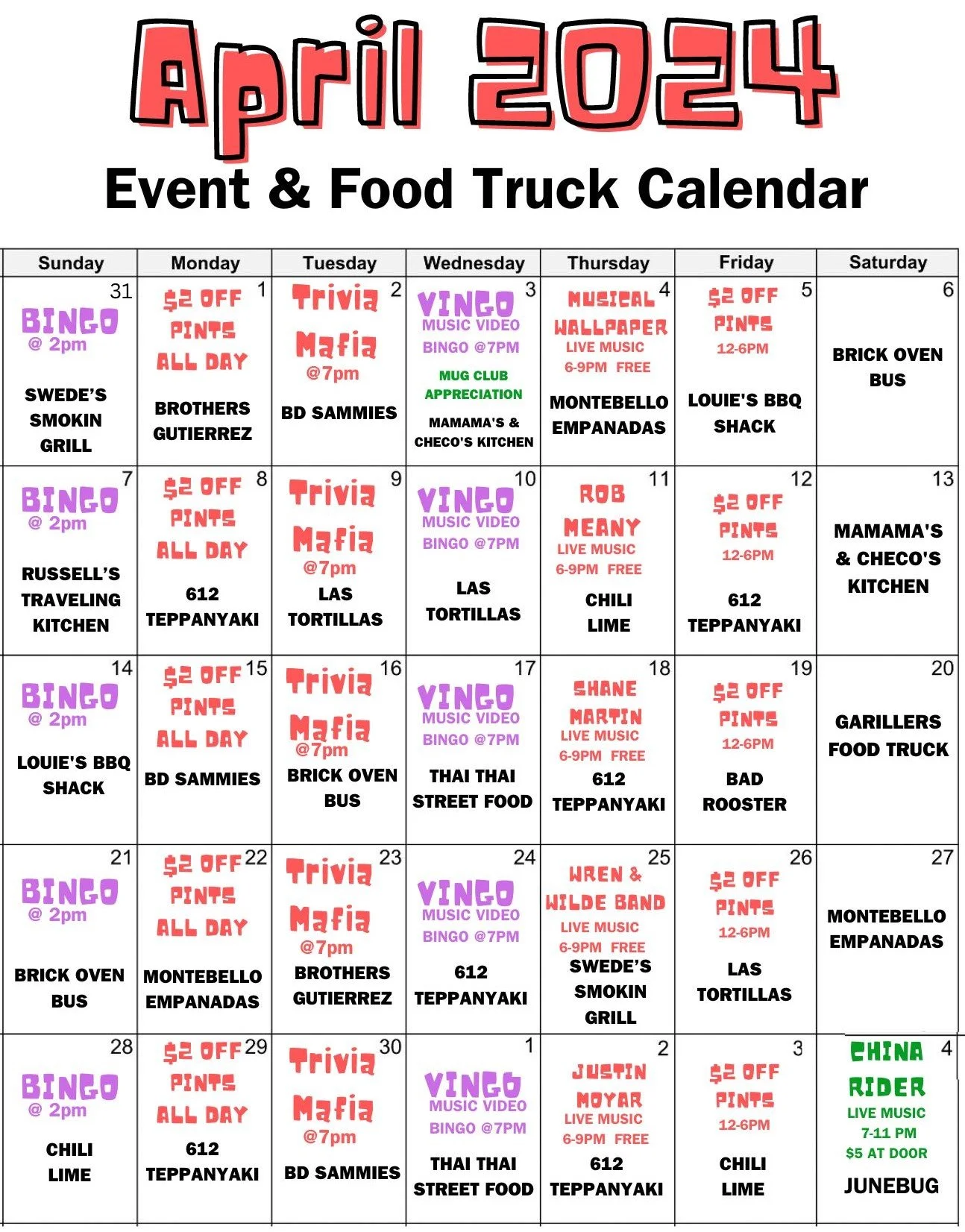 April 2024

Event & Food Truck Calendar

| Sunday | Monday | Tuesday | Wednesday | Thursday | Friday | Saturday |
|---|---|---|---|---|---|---|
| 31 BINGO @ 2pm SWEDE'S SMOKIN GRILL | 1 $2 OFF PINTS ALL DAY BROTHERS GUTIERREZ | 2 Trivia Mafia @7pm BD SAMMIES | 3 VINGO MUSIC VIDEO BINGO @7PM MUG CLUB APPRECIATION MAMAMA'S & CHECO'S KITCHEN | 4 MUSICAL WALLPAPER LIVE MUSIC 6-9PM FREE MONTEBELLO EMPANADAS | 5 $2 OFF PINTS 12-6PM LOUIE'S BBQ SHACK | 6 BRICK OVEN BUS |
| 7 BINGO @ 2pm RUSSELL'S TRAVELING KITCHEN | 8 $2 OFF PINTS ALL DAY 612 TEPPANYAKI | 9 Trivia Mafia @7pm LAS TORTILLAS | 10 VINGO MUSIC VIDEO BINGO @7PM LAS TORTILLAS | 11 ROB MEANY LIVE MUSIC 6-9PM FREE CHILI LIME | 12 $2 OFF PINTS 12-6PM 612 TEPPANYAKI | 13 MAMAMA'S & CHECO'S KITCHEN |
| 14 BINGO @ 2pm LOUIE'S BBQ SHACK | 15 $2 OFF PINTS ALL DAY BD SAMMIES | 16 Trivia Mafia @7pm BRICK OVEN BUS | 17 VINGO MUSIC VIDEO BINGO @7PM THAI THAI STREET FOOD | 18 SHANE MARTIN LIVE MUSIC 6-9PM FREE 612 TEPPANYAKI | 19 $2 OFF PINTS 12-6PM BAD ROOSTER | 20 GARILLERS FOOD TRUCK |
| 21 BINGO @ 2pm BRICK OVEN BUS | 22 $2 OFF PINTS ALL DAY MONTEBELLO EMPANADAS | 23 Trivia Mafia @7pm BROTHERS GUTIERREZ | 24 VINGO MUSIC VIDEO BINGO @7PM 612 TEPPANYAKI | 25 WREN & WILDE BAND LIVE MUSIC 6-9PM FREE SWEDE'S SMOKIN GRILL | 26 $2 OFF PINTS 12-6PM LAS TORTILLAS | 27 MONTEBELLO EMPANADAS |
| 28 BINGO @ 2pm CHILI LIME | 29 $2 OFF PINTS ALL DAY 612 TEPPANYAKI | 30 Trivia Mafia @7pm BD SAMMIES | 1 VINGO MUSIC VIDEO BINGO @7PM THAI THAI STREET FOOD | 2 JUSTIN MOYAR LIVE MUSIC 6-9PM FREE 612 TEPPANYAKI | 3 $2 OFF PINTS 12-6PM CHILI LIME | 4 CHINA RIDER LIVE MUSIC 7-11 PM $5 AT DOOR JUNEBUG |